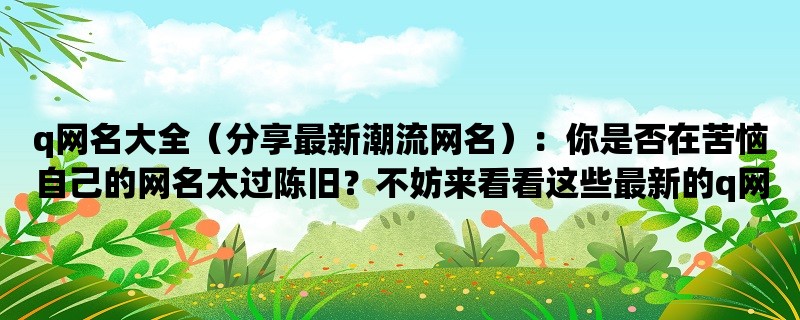 q网名大全（分享最新潮流网名）：你是否在苦恼自己的网名太过陈旧？不妨来看看这些最新的q网